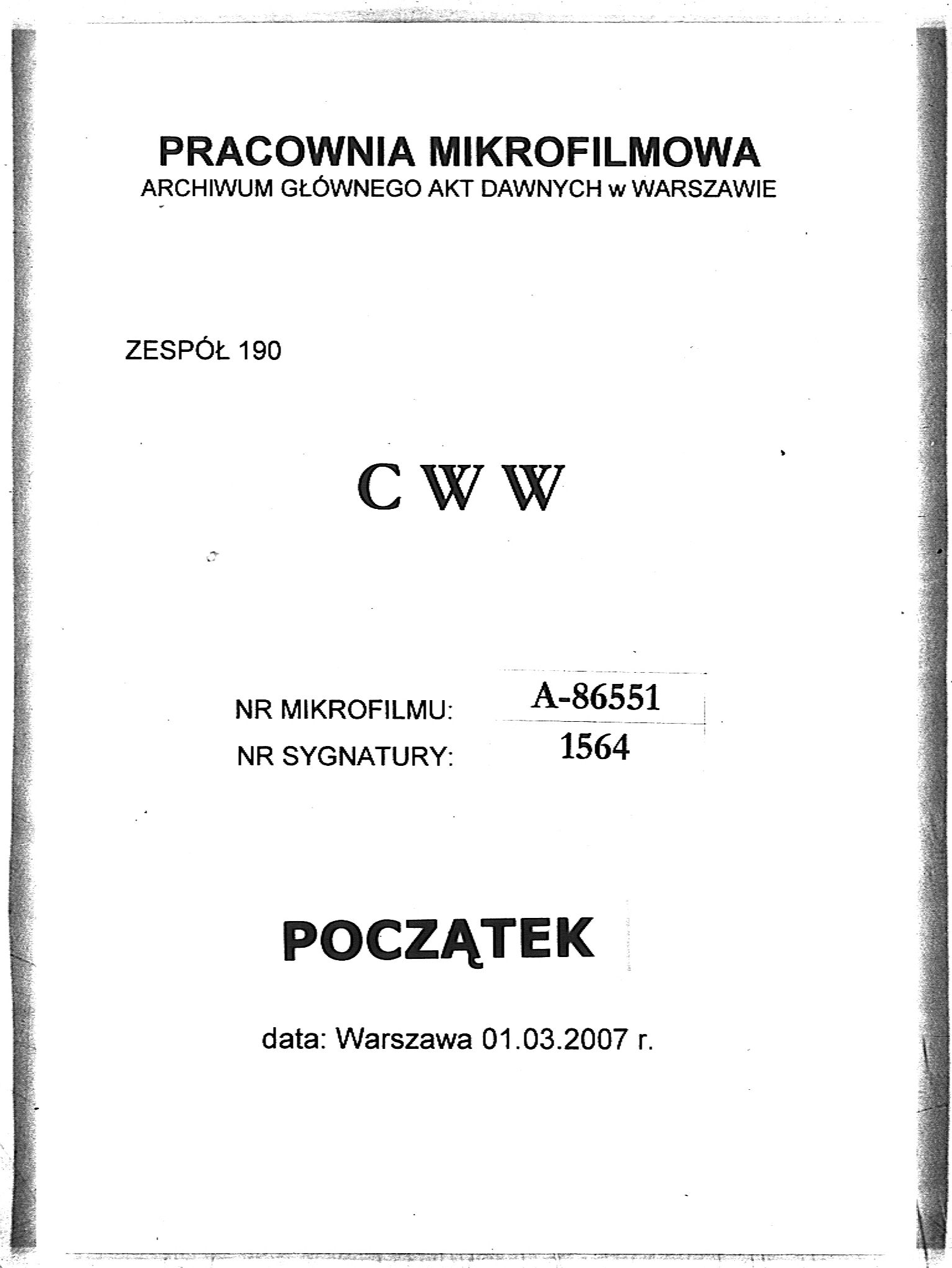 PRACOWNIA MIKROFILMOWA
ARCHIWUM GŁÓWNEGO AKT DAWNYCH w WARSZAWIE

ZESPÓŁ 190

C W W

NR MIKROFILMU: A-86551
NR SYGNATURY: 1564

POCZĄTEK

data: Warszawa 01.03.2007 r.